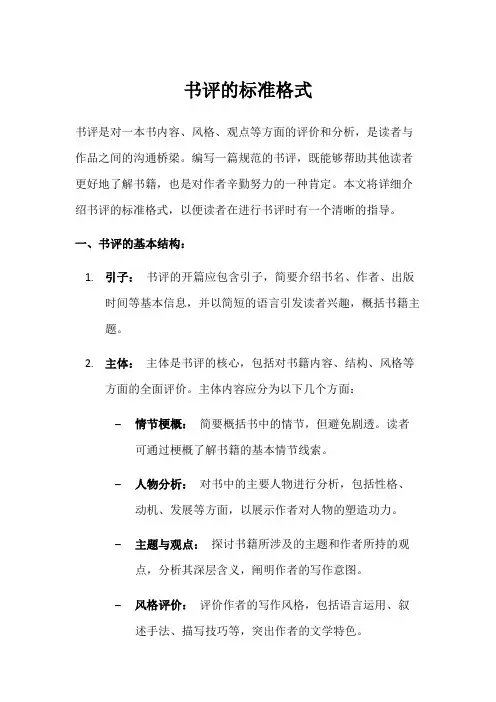 书评的标准格式

书评是对一本书内容、风格、观点等方面的评价和分析，是读者与作品之间的沟通桥梁。编写一篇规范的书评，既能够帮助其他读者更好地了解书籍，也是对作者辛勤努力的一种肯定。本文将详细介绍书评的标准格式，以便读者在进行书评时有一个清晰的指导。

一、书评的基本结构：

1. 引子： 书评的开篇应包含引子，简要介绍书名、作者、出版时间等基本信息，并以简短的语言引发读者兴趣，概括书籍主题。

2. 主体： 主体是书评的核心，包括对书籍内容、结构、风格等方面的全面评价。主体内容应分为以下几个方面：

– 情节梗概： 简要概括书中的情节，但避免剧透。读者可通过梗概了解书籍的基本情节线索。

– 人物分析： 对书中的主要人物进行分析，包括性格、动机、发展等方面，以展示作者对人物的塑造功力。

– 主题与观点： 探讨书籍所涉及的主题和作者所持的观点，分析其深层含义，阐明作者的写作意图。

– 风格评价： 评价作者的写作风格，包括语言运用、叙述手法、描写技巧等，突出作者的文学特色。